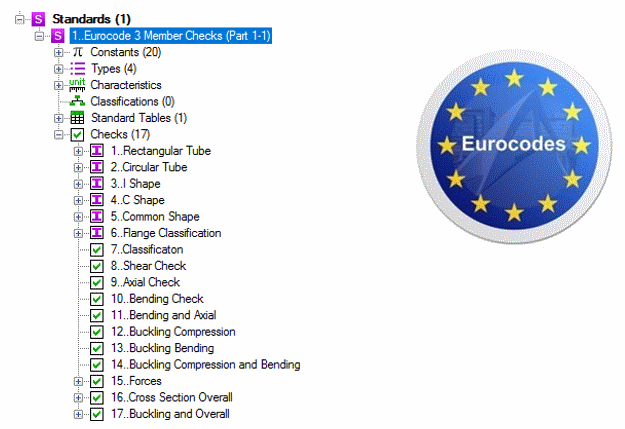 Standards (1)
1..Eurocode 3 Member Checks (Part 1-1)
Constants (20)
Types (4)
unit
Characteristics
Classifications (0)
Standard Tables (1)
Checks (17)
1..Rectangular Tube
2..Circular Tube
3..I Shape
4..C Shape
5..Common Shape
6..Flange Classification
7..Classificaton
8..Shear Check
9..Axial Check
10..Bending Check
11..Bending and Axial
12..Buckling Compression
13..Buckling Bending
14..Buckling Compression and Bending
15..Forces
16..Cross Section Overall
17..Buckling and Overall

Eurocodes